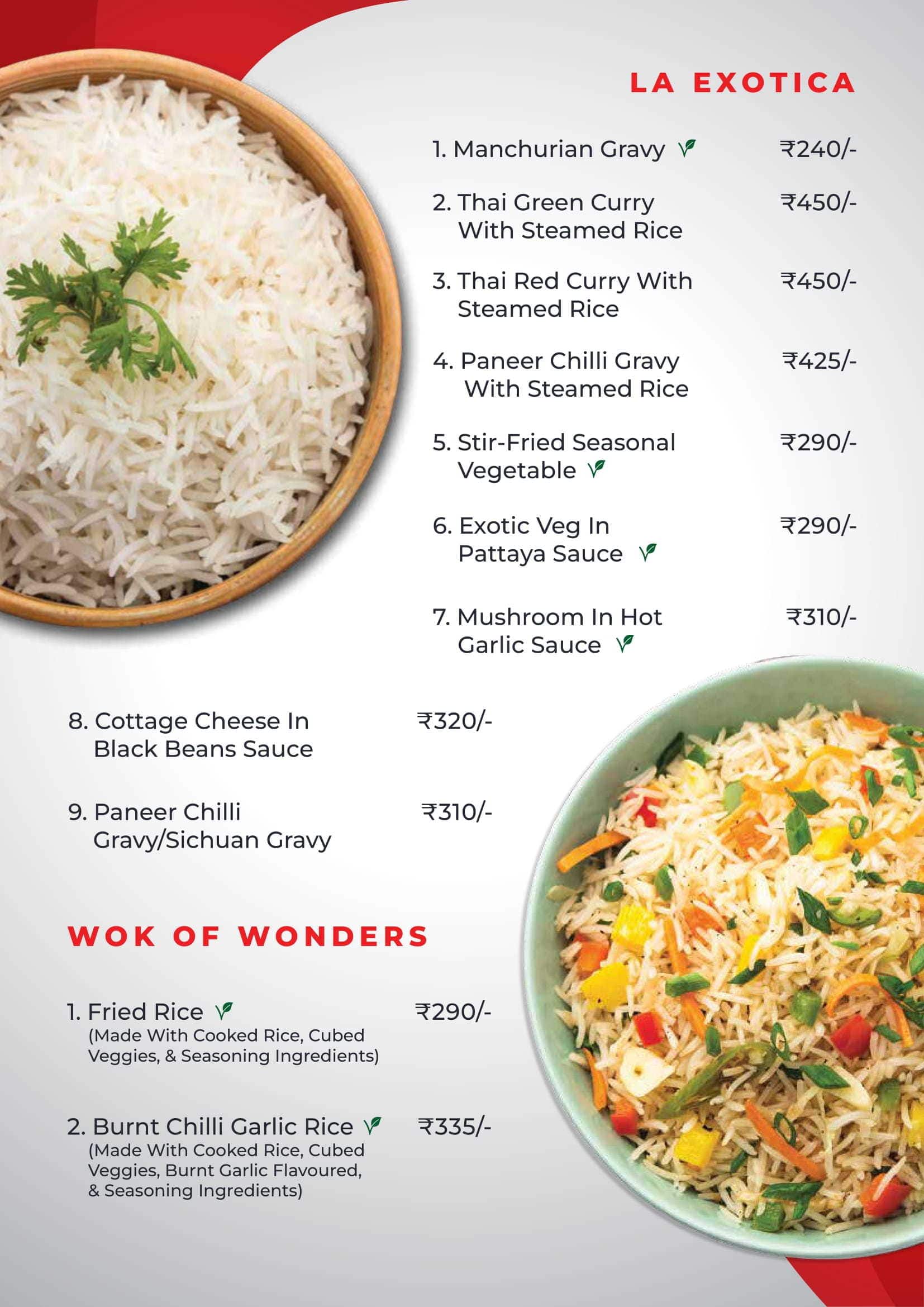 LA EXOTICA

1. Manchurian Gravy ₹240/-

2. Thai Green Curry With Steamed Rice ₹450/-

3. Thai Red Curry With Steamed Rice ₹450/-

4. Paneer Chilli Gravy With Steamed Rice ₹425/-

5. Stir-Fried Seasonal Vegetable ₹290/-

6. Exotic Veg In Pattaya Sauce ₹290/-

7. Mushroom In Hot Garlic Sauce ₹310/-

8. Cottage Cheese In Black Beans Sauce ₹320/-

9. Paneer Chilli Gravy/Sichuan Gravy ₹310/-

WOK OF WONDERS

1. Fried Rice ₹290/-
(Made With Cooked Rice, Cubed Veggies, & Seasoning Ingredients)

2. Burnt Chilli Garlic Rice ₹335/-
(Made With Cooked Rice, Cubed Veggies, Burnt Garlic Flavoured, & Seasoning Ingredients)